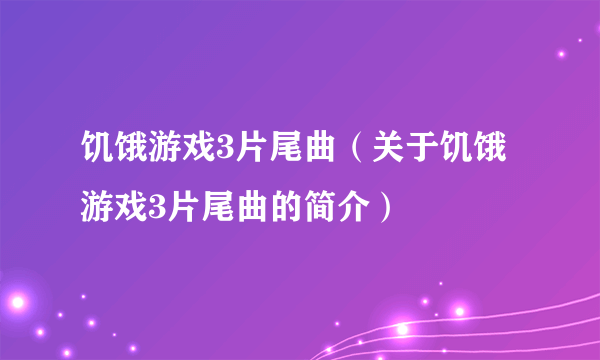 饥饿游戏3片尾曲（关于饥饿游戏3片尾曲的简介）